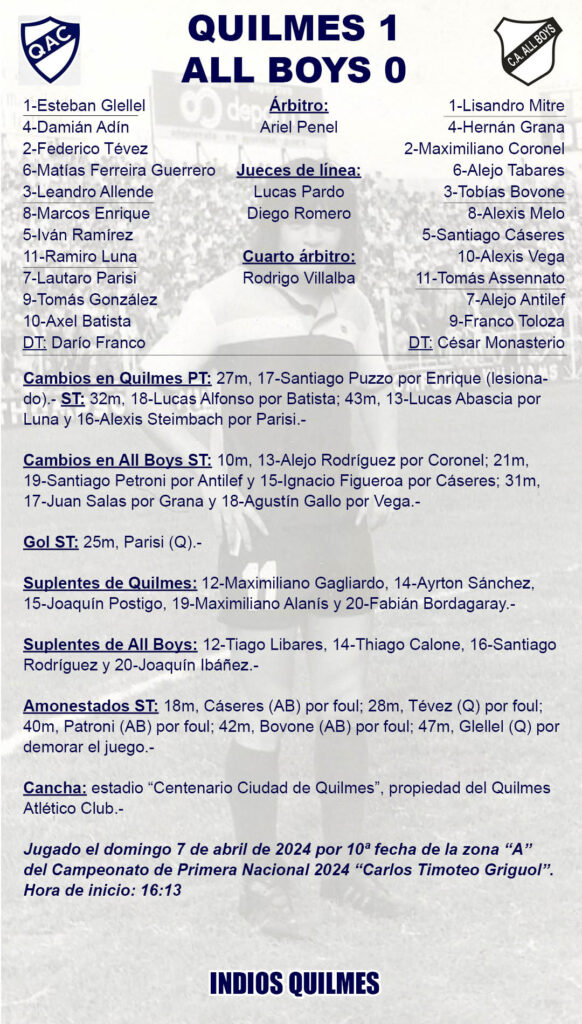 QAC

QUILMES 1
ALL BOYS 0

C.A. ALL BOYS

1-Esteban Glellel
4-Damián Adín
2-Federico Tévez
6-Matías Ferreira Guerrero
3-Leandro Allende
8-Marcos Enrique
5-Iván Ramírez
11-Ramiro Luna
7-Lautaro Parisi
9-Tomás González
10-Axel Batista
DT: Darío Franco

Árbitro:
Ariel Penel
Jueces de línea:
Lucas Pardo
Diego Romero
Cuarto árbitro:
Rodrigo Villalba

1-Lisandro Mitre
4-Hernán Grana
2-Maximiliano Coronel
6-Alejo Tabares
3-Tobías Bovone
8-Alexis Melo
5-Santiago Cáseres
10-Alexis Vega
11-Tomás Assennato
7-Alejo Antilef
9-Franco Toloza
DT: César Monasterio

Cambios en Quilmes PT: 27m, 17-Santiago Puzzo por Enrique (lesionado).- ST: 32m, 18-Lucas Alfonso por Batista; 43m, 13-Lucas Abascia por Luna y 16-Alexis Steimbach por Parisi.-

Cambios en All Boys ST: 10m, 13-Alejo Rodríguez por Coronel; 21m, 19-Santiago Petroni por Antilef y 15-Ignacio Figueroa por Cáseres; 31m, 17-Juan Salas por Grana y 18-Agustín Gallo por Vega.-

Gol ST: 25m, Parisi (Q).-

Suplentes de Quilmes: 12-Maximiliano Gagliardo, 14-Ayrton Sánchez, 15-Joaquín Postigo, 19-Maximiliano Alanís y 20-Fabián Bordagaray.-

Suplentes de All Boys: 12-Tiago Libares, 14-Thiago Calone, 16-Santiago Rodríguez y 20-Joaquín Ibáñez.-

Amonestados ST: 18m, Cáseres (AB) por foul; 28m, Tévez (Q) por foul; 40m, Patroni (AB) por foul; 42m, Bovone (AB) por foul; 47m, Glellel (Q) por demorar el juego.-

Cancha: estadio “Centenario Ciudad de Quilmes”, propiedad del Quilmes Atlético Club.-

Jugado el domingo 7 de abril de 2024 por 10ª fecha de la zona “A” del Campeonato de Primera Nacional 2024 “Carlos Timoteo Griguol”. Hora de inicio: 16:13

INDIOS QUILMES